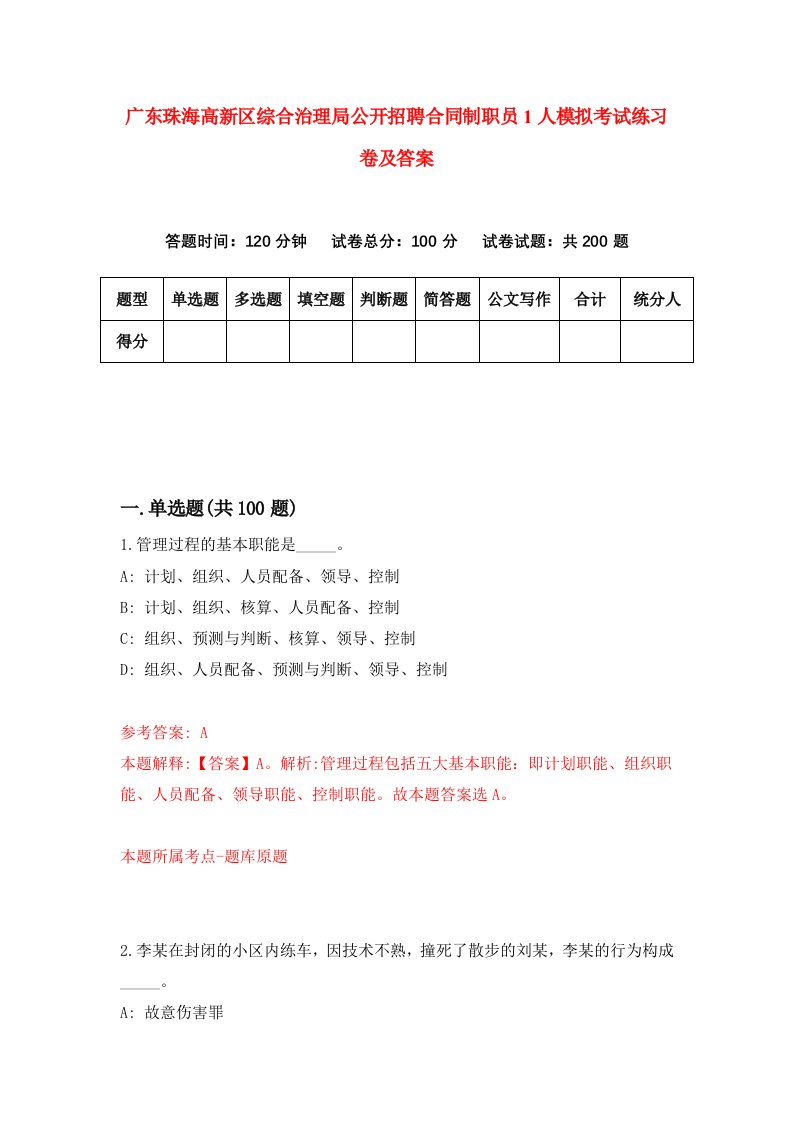 广东珠海高新区综合治理局公开招聘合同制职员1人模拟考试练习卷及答案

答题时间：120分钟　试卷总分：100分　试卷试题：共200题

| 题型 | 单选题 | 多选题 | 填空题 | 判断题 | 简答题 | 公文写作 | 合计 | 统分人 |
|---|---|---|---|---|---|---|---|---|
| 得分 | | | | | | | | |

一.单选题(共100题)

1.管理过程的基本职能是_____。
A: 计划、组织、人员配备、领导、控制
B: 计划、组织、核算、人员配备、控制
C: 组织、预测与判断、核算、领导、控制
D: 组织、人员配备、预测与判断、领导、控制

参考答案: A
本题解释:【答案】A。解析:管理过程包括五大基本职能：即计划职能、组织职能、人员配备、领导职能、控制职能。故本题答案选A。

本题所属考点-题库原题

2.李某在封闭的小区内练车，因技术不熟，撞死了散步的刘某，李某的行为构成_____。
A: 故意伤害罪